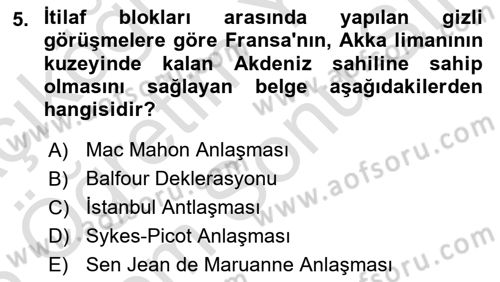 5. İtilaf blokları arasında yapılan gizli görüşmelere göre Fransa'nın, Akka limanının kuzeyinde kalan Akdeniz sahiline sahip olmasını sağlayan belge aşağıdakilerden hangisidir?

A) Mac Mahon Anlaşması
B) Balfour Deklerasyonu
C) İstanbul Antlaşması
D) Sykes-Picot Anlaşması
E) Sen Jean de Maruanne Anlaşması

www.aofsoru.com
www.aofsoru.com